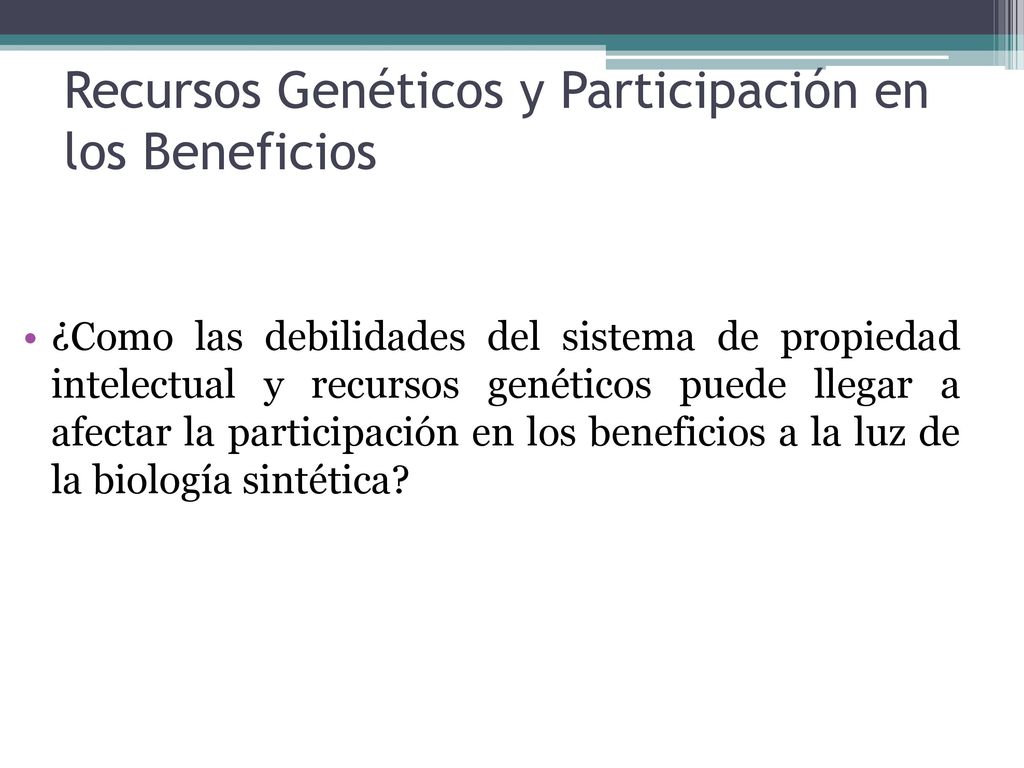 Recursos Genéticos y Participación en los Beneficios

• ¿Como las debilidades del sistema de propiedad intelectual y recursos genéticos puede llegar a afectar la participación en los beneficios a la luz de la biología sintética?